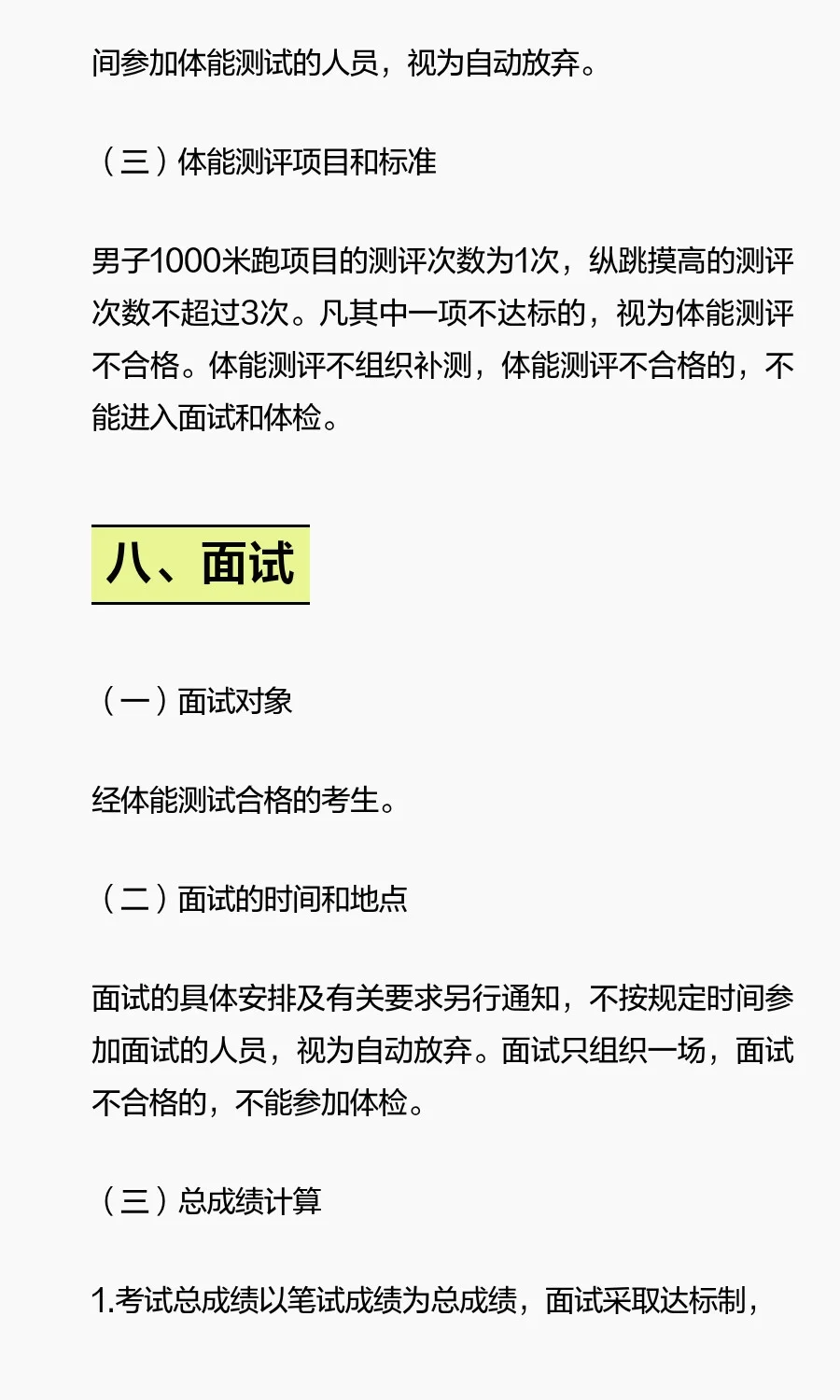 间参加体能测试的人员，视为自动放弃。

（三）体能测评项目和标准

男子1000米跑项目的测评次数为1次，纵跳摸高的测评次数不超过3次。凡其中一项不达标的，视为体能测评不合格。体能测评不组织补测，体能测评不合格的，不能进入面试和体检。

八、面试

（一）面试对象

经体能测试合格的考生。

（二）面试的时间和地点

面试的具体安排及有关要求另行通知，不按规定时间参加面试的人员，视为自动放弃。面试只组织一场，面试不合格的，不能参加体检。

（三）总成绩计算

1.考试总成绩以笔试成绩为总成绩，面试采取达标制，